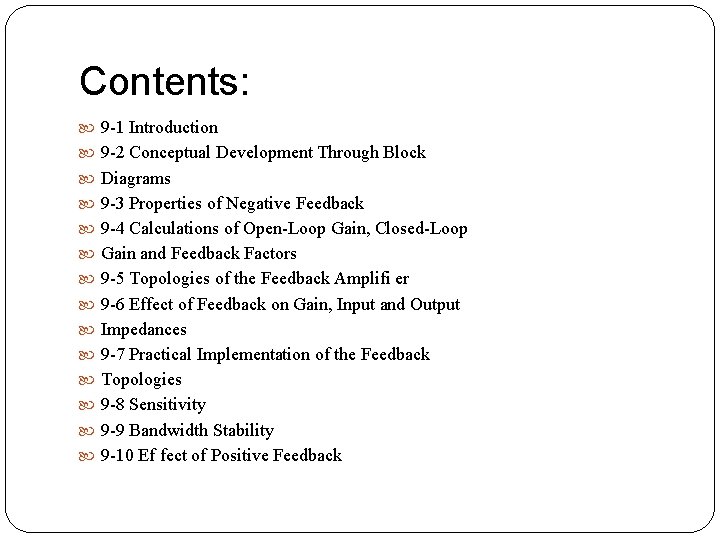 Contents:

9-1 Introduction
9-2 Conceptual Development Through Block
Diagrams
9-3 Properties of Negative Feedback
9-4 Calculations of Open-Loop Gain, Closed-Loop
Gain and Feedback Factors
9-5 Topologies of the Feedback Amplifi er
9-6 Effect of Feedback on Gain, Input and Output
Impedances
9-7 Practical Implementation of the Feedback
Topologies
9-8 Sensitivity
9-9 Bandwidth Stability
9-10 Ef fect of Positive Feedback